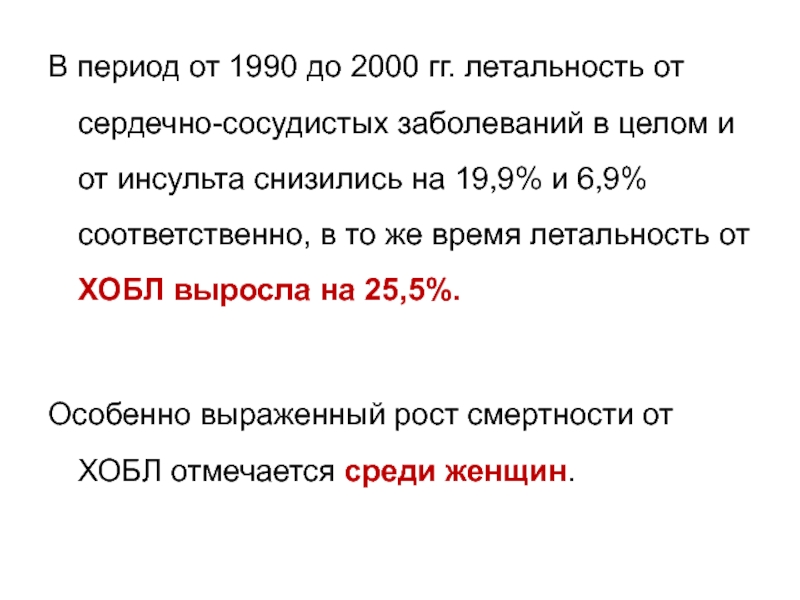 В период от 1990 до 2000 гг. летальность от сердечно-сосудистых заболеваний в целом и от инсульта снизились на 19,9% и 6,9% соответственно, в то же время летальность от ХОБЛ выросла на 25,5%.

Особенно выраженный рост смертности от ХОБЛ отмечается среди женщин.